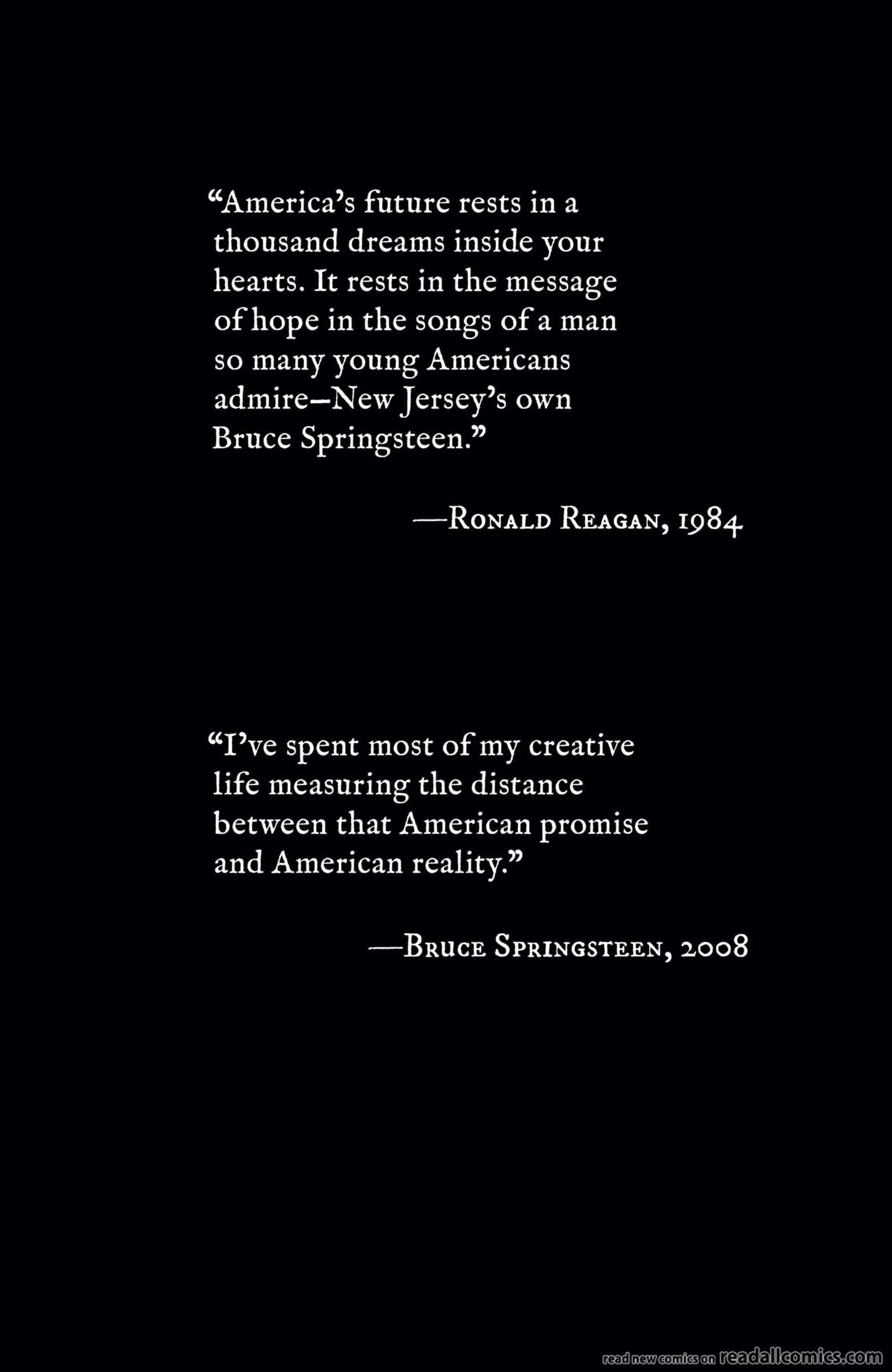 “America’s future rests in a thousand dreams inside your hearts. It rests in the message of hope in the songs of a man so many young Americans admire–New Jersey’s own Bruce Springsteen.”

—Ronald Reagan, 1984

“I’ve spent most of my creative life measuring the distance between that American promise and American reality.”

—Bruce Springsteen, 2008

read new comics on readallcomics.com